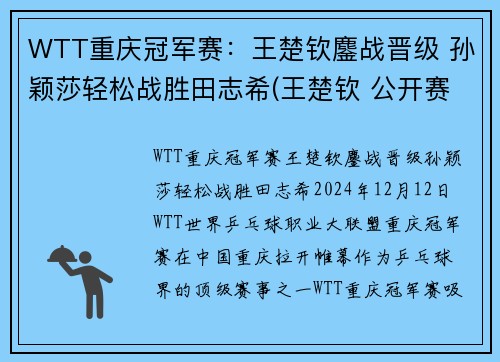 WTT重庆冠军赛：王楚钦鏖战晋级 孙颖莎轻松战胜田志希(王楚钦 公开赛

WTT重庆冠军赛王楚钦鏖战晋级孙颖莎轻松战胜田志希2024年12月12日WTT世界乒乓球职业大联盟重庆冠军赛在中国重庆拉开帷幕作为乒乓球界的顶级赛事之一WTT重庆冠军赛吸